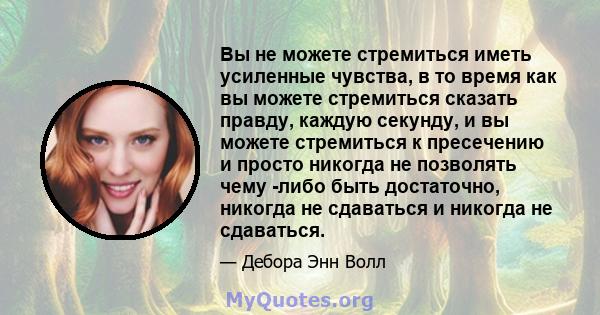 Вы не можете стремиться иметь усиленные чувства, в то время как вы можете стремиться сказать правду, каждую секунду, и вы можете стремиться к пресечению и просто никогда не позволять чему -либо быть достаточно, никогда не сдаваться и никогда не сдаваться.

— Дебора Энн Волл

MyQuotes.org